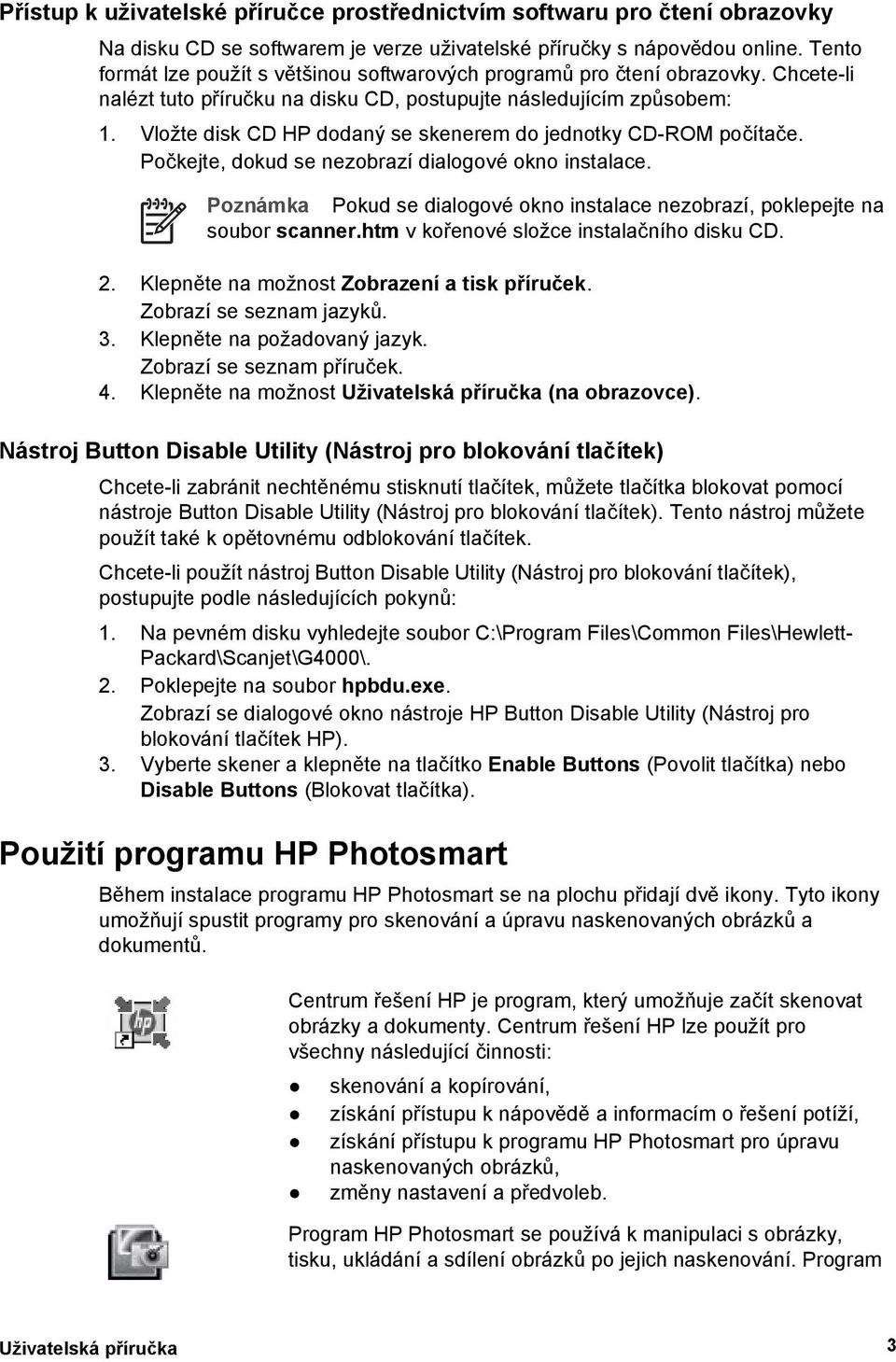 Přístup k uživatelské příručce prostřednictvím softwaru pro čtení obrazovky

Na disku CD se softwarem je verze uživatelské příručky s nápovědou online. Tento formát lze použít s většinou softwarových programů pro čtení obrazovky. Chcete-li nalézt tuto příručku na disku CD, postupujte následujícím způsobem:

1. Vložte disk CD HP dodaný se skenerem do jednotky CD-ROM počítače. Počkejte, dokud se nezobrazí dialogové okno instalace.

Poznámka Pokud se dialogové okno instalace nezobrazí, poklepejte na soubor scanner.htm v kořenové složce instalačního disku CD.

2. Klepněte na možnost Zobrazení a tisk příruček. Zobrazí se seznam jazyků.
3. Klepněte na požadovaný jazyk. Zobrazí se seznam příruček.
4. Klepněte na možnost Uživatelská příručka (na obrazovce).

Nástroj Button Disable Utility (Nástroj pro blokování tlačítek)

Chcete-li zabránit nechtěnému stisknutí tlačítek, můžete tlačítka blokovat pomocí nástroje Button Disable Utility (Nástroj pro blokování tlačítek). Tento nástroj můžete použít také k opětovnému odblokování tlačítek.

Chcete-li použít nástroj Button Disable Utility (Nástroj pro blokování tlačítek), postupujte podle následujících pokynů:

1. Na pevném disku vyhledejte soubor C:\Program Files\Common Files\Hewlett-Packard\Scanjet\G4000\.
2. Poklepejte na soubor hpbdu.exe. Zobrazí se dialogové okno nástroje HP Button Disable Utility (Nástroj pro blokování tlačítek HP).
3. Vyberte skener a klepněte na tlačítko Enable Buttons (Povolit tlačítka) nebo Disable Buttons (Blokovat tlačítka).

Použití programu HP Photosmart

Během instalace programu HP Photosmart se na plochu přidají dvě ikony. Tyto ikony umožňují spustit programy pro skenování a úpravu naskenovaných obrázků a dokumentů.

Centrum řešení HP je program, který umožňuje začít skenovat obrázky a dokumenty. Centrum řešení HP lze použít pro všechny následující činnosti:

● skenování a kopírování,
● získání přístupu k nápovědě a informacím o řešení potíží,
● získání přístupu k programu HP Photosmart pro úpravu naskenovaných obrázků,
● změny nastavení a předvoleb.

Program HP Photosmart se používá k manipulaci s obrázky, tisku, ukládání a sdílení obrázků po jejich naskenování. Program

Uživatelská příručka 3